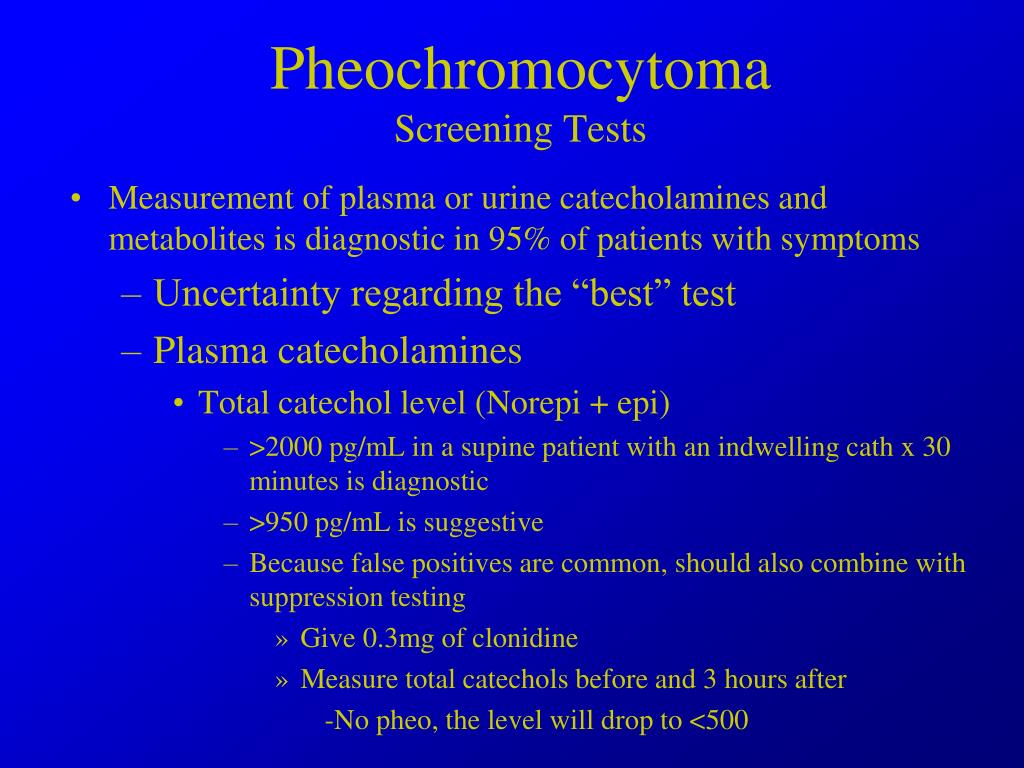 Pheochromocytoma
Screening Tests

• Measurement of plasma or urine catecholamines and metabolites is diagnostic in 95% of patients with symptoms
– Uncertainty regarding the “best” test
– Plasma catecholamines
• Total catechol level (Norepi + epi)
– >2000 pg/mL in a supine patient with an indwelling cath x 30 minutes is diagnostic
– >950 pg/mL is suggestive
– Because false positives are common, should also combine with suppression testing
» Give 0.3mg of clonidine
» Measure total catechols before and 3 hours after
-No pheo, the level will drop to <500